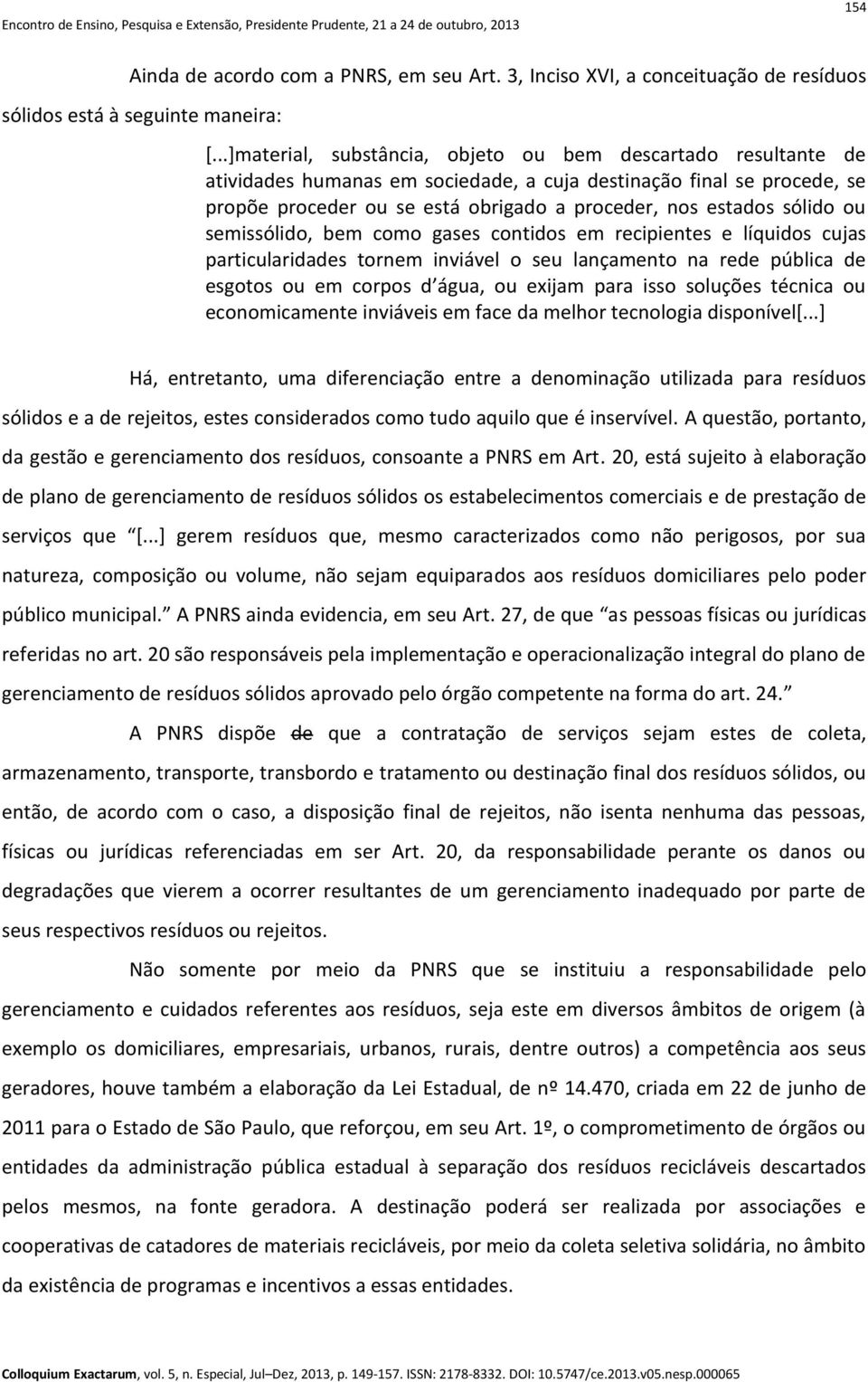 Encontro de Ensino, Pesquisa e Extensão, Presidente Prudente, 21 a 24 de outubro, 2013

154

Ainda de acordo com a PNRS, em seu Art. 3, Inciso XVI, a conceituação de resíduos sólidos está à seguinte maneira:

[...]material, substância, objeto ou bem descartado resultante de atividades humanas em sociedade, a cuja destinação final se procede, se propõe proceder ou se está obrigado a proceder, nos estados sólido ou semissólido, bem como gases contidos em recipientes e líquidos cujas particularidades tornem inviável o seu lançamento na rede pública de esgotos ou em corpos d água, ou exijam para isso soluções técnica ou economicamente inviáveis em face da melhor tecnologia disponível[...]

Há, entretanto, uma diferenciação entre a denominação utilizada para resíduos sólidos e a de rejeitos, estes considerados como tudo aquilo que é inservível. A questão, portanto, da gestão e gerenciamento dos resíduos, consoante a PNRS em Art. 20, está sujeito à elaboração de plano de gerenciamento de resíduos sólidos os estabelecimentos comerciais e de prestação de serviços que [...] gerem resíduos que, mesmo caracterizados como não perigosos, por sua natureza, composição ou volume, não sejam equiparados aos resíduos domiciliares pelo poder público municipal. A PNRS ainda evidencia, em seu Art. 27, de que as pessoas físicas ou jurídicas referidas no art. 20 são responsáveis pela implementação e operacionalização integral do plano de gerenciamento de resíduos sólidos aprovado pelo órgão competente na forma do art. 24.

A PNRS dispõe de que a contratação de serviços sejam estes de coleta, armazenamento, transporte, transbordo e tratamento ou destinação final dos resíduos sólidos, ou então, de acordo com o caso, a disposição final de rejeitos, não isenta nenhuma das pessoas, físicas ou jurídicas referenciadas em ser Art. 20, da responsabilidade perante os danos ou degradações que vierem a ocorrer resultantes de um gerenciamento inadequado por parte de seus respectivos resíduos ou rejeitos.

Não somente por meio da PNRS que se instituiu a responsabilidade pelo gerenciamento e cuidados referentes aos resíduos, seja este em diversos âmbitos de origem (à exemplo os domiciliares, empresariais, urbanos, rurais, dentre outros) a competência aos seus geradores, houve também a elaboração da Lei Estadual, de nº 14.470, criada em 22 de junho de 2011 para o Estado de São Paulo, que reforçou, em seu Art. 1º, o comprometimento de órgãos ou entidades da administração pública estadual à separação dos resíduos recicláveis pelos mesmos, na fonte geradora. A destinação poderá ser realizada por associações e cooperativas de catadores de materiais recicláveis, por meio da coleta seletiva solidária, no âmbito da existência de programas e incentivos a essas entidades.

Colloquium Exactarum, vol. 5, n. Especial, Jul–Dez, 2013, p. 149-157. ISSN: 2178-8332. DOI: 10.5747/ce.2013.v05.nesp.000065